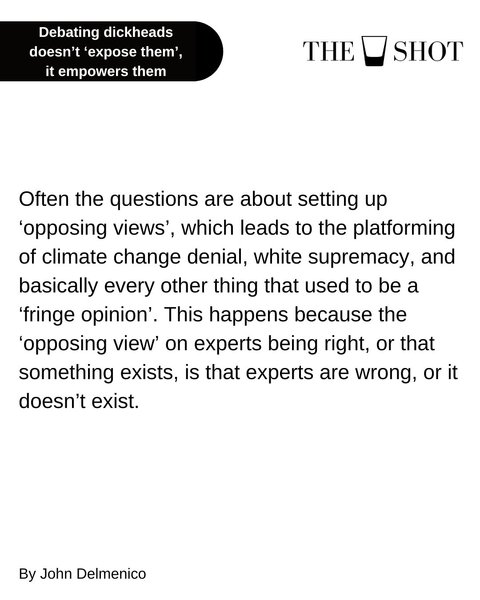 Debating dickheads doesn't 'expose them', it empowers them

THE SHOT

Often the questions are about setting up 'opposing views', which leads to the platforming of climate change denial, white supremacy, and basically every other thing that used to be a 'fringe opinion'. This happens because the 'opposing view' on experts being right, or that something exists, is that experts are wrong, or it doesn't exist.

By John Delmenico